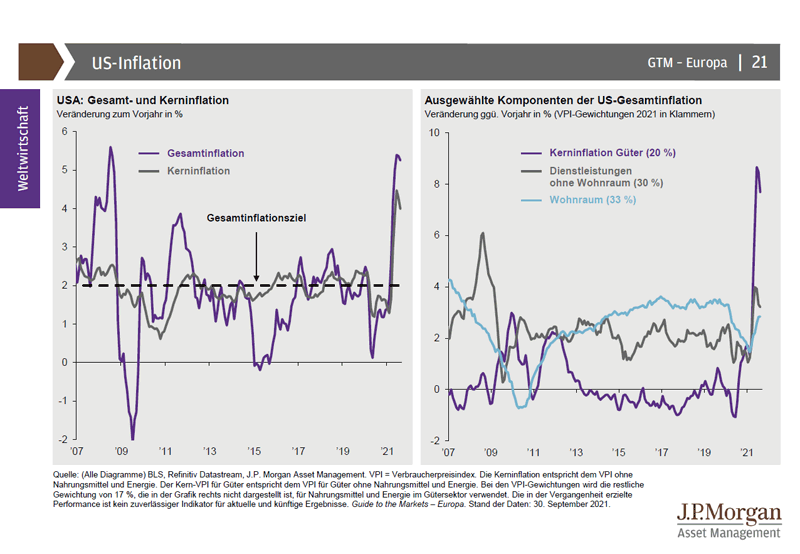 US-Inflation

GTM – Europa | 21

Weltwirtschaft

USA: Gesamt- und Kerninflation
Veränderung zum Vorjahr in %

6
5
4
3
2
1
0
-1
-2

Gesamtinflation
Kerninflation
Gesamtinflationsziel

'07 '09 '11 '13 '15 '17 '19 '21

Ausgewählte Komponenten der US-Gesamtinflation
Veränderung ggü. Vorjahr in % (VPI-Gewichtungen 2021 in Klammern)

10
8
6
4
2
0
-2

Kerninflation Güter (20 %)
Dienstleistungen ohne Wohnraum (30 %)
Wohnraum (33 %)

'07 '09 '11 '13 '15 '17 '19 '21

Quelle: (Alle Diagramme) BLS, Refinitiv Datastream, J.P. Morgan Asset Management. VPI = Verbraucherpreisindex. Die Kerninflation entspricht dem VPI ohne Nahrungsmittel und Energie. Der Kern-VPI für Güter entspricht dem VPI für Güter ohne Nahrungsmittel und Energie. Bei den VPI-Gewichtungen wird die restliche Gewichtung von 17 %, die in der Grafik rechts nicht dargestellt ist, für Nahrungsmittel und Energie im Gütersektor verwendet. Die in der Vergangenheit erzielte Performance ist kein zuverlässiger Indikator für aktuelle und künftige Ergebnisse. Guide to the Markets – Europa. Stand der Daten: 30. September 2021.

J.P.Morgan
Asset Management